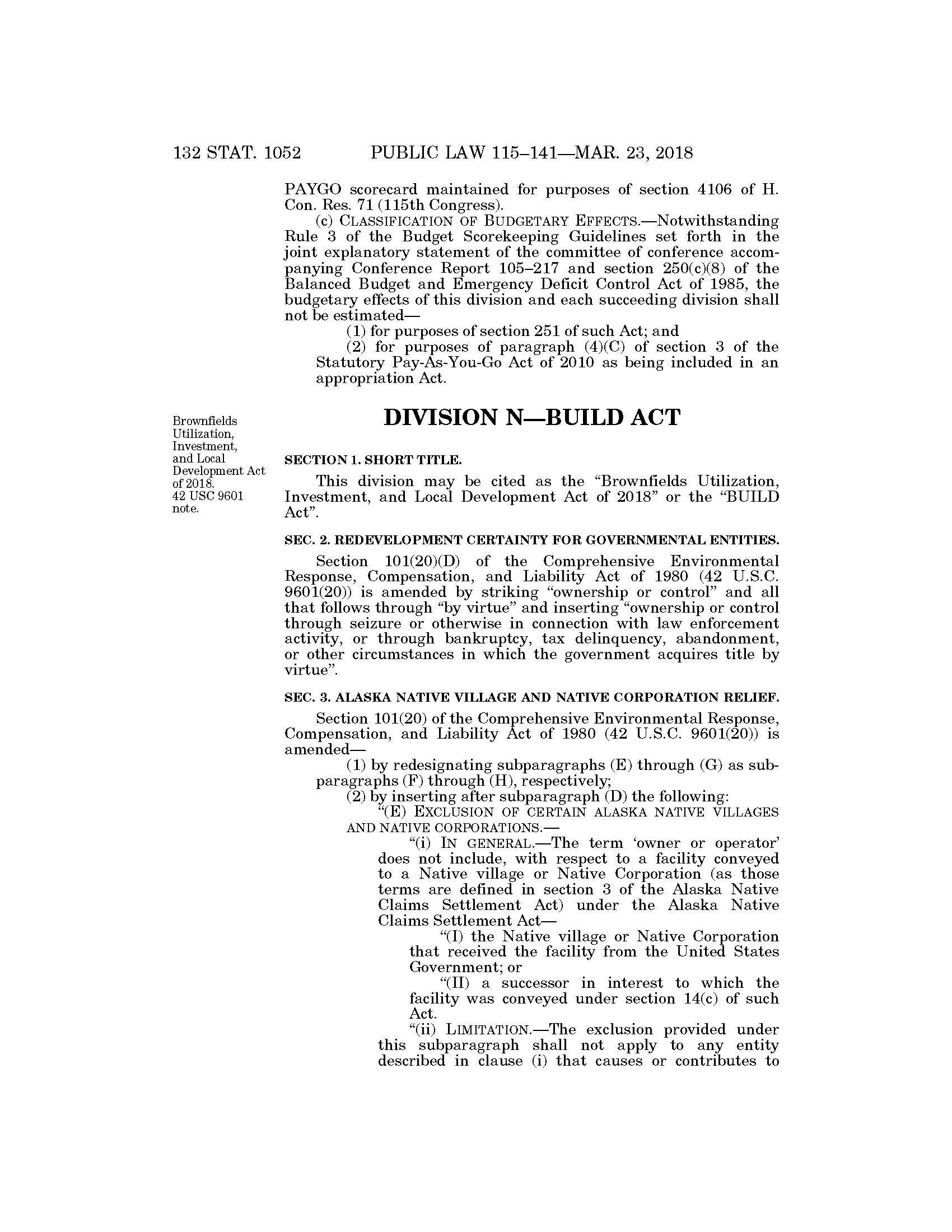 132 STAT. 1052 PUBLIC LAW 115–141—MAR. 23, 2018

PAYGO scorecard maintained for purposes of section 4106 of H. Con. Res. 71 (115th Congress).

(c) CLASSIFICATION OF BUDGETARY EFFECTS.—Notwithstanding Rule 3 of the Budget Scorekeeping Guidelines set forth in the joint explanatory statement of the committee of conference accompanying Conference Report 105–217 and section 250(c)(8) of the Balanced Budget and Emergency Deficit Control Act of 1985, the budgetary effects of this division and each succeeding division shall not be estimated—

(1) for purposes of section 251 of such Act; and

(2) for purposes of paragraph (4)(C) of section 3 of the Statutory Pay-As-You-Go Act of 2010 as being included in an appropriation Act.

DIVISION N—BUILD ACT

Brownfields Utilization, Investment, and Local Development Act of 2018.
42 USC 9601 note.

SECTION 1. SHORT TITLE.

This division may be cited as the “Brownfields Utilization, Investment, and Local Development Act of 2018” or the “BUILD Act”.

SEC. 2. REDEVELOPMENT CERTAINTY FOR GOVERNMENTAL ENTITIES.

Section 101(20)(D) of the Comprehensive Environmental Response, Compensation, and Liability Act of 1980 (42 U.S.C. 9601(20)) is amended by striking “ownership or control” and all that follows through “by virtue” and inserting “ownership or control through seizure or otherwise in connection with law enforcement activity, or through bankruptcy, tax delinquency, abandonment, or other circumstances in which the government acquires title by virtue”.

SEC. 3. ALASKA NATIVE VILLAGE AND NATIVE CORPORATION RELIEF.

Section 101(20) of the Comprehensive Environmental Response, Compensation, and Liability Act of 1980 (42 U.S.C. 9601(20)) is amended—

(1) by redesignating subparagraphs (E) through (G) as subparagraphs (F) through (H), respectively;

(2) by inserting after subparagraph (D) the following:

“(E) EXCLUSION OF CERTAIN ALASKA NATIVE VILLAGES AND NATIVE CORPORATIONS.—

“(i) IN GENERAL.—The term ‘owner or operator’ does not include, with respect to a facility conveyed to a Native village or Native Corporation (as those terms are defined in section 3 of the Alaska Native Claims Settlement Act) under the Alaska Native Claims Settlement Act—

“(I) the Native village or Native Corporation that received the facility from the United States Government; or

“(II) a successor in interest to which the facility was conveyed under section 14(c) of such Act.

“(ii) LIMITATION.—The exclusion provided under this subparagraph shall not apply to any entity described in clause (i) that causes or contributes to